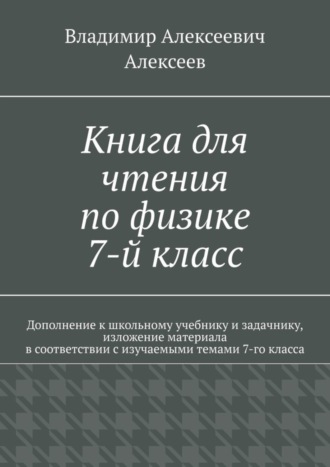 Владимир Алексеевич Алексеев

Книга для чтения по физике 7-й класс

Дополнение к школьному учебнику и задачнику, изложение материала в соответствии с изучаемыми темами 7-го класса